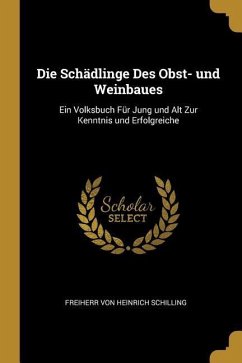 Die Schädlinge Des Obst- und Weinbaues

Ein Volksbuch Für Jung und Alt Zur Kenntnis und Erfolgreiche

Scholar SELECT

FREIHERR VON HEINRICH SCHILLING